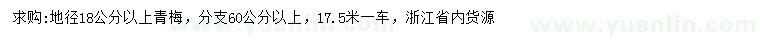 求购:地径18公分以上青梅，分支60公分以上，17.5米一车，浙江省内货源

www.yuanlin.com

www.yuanlin.com